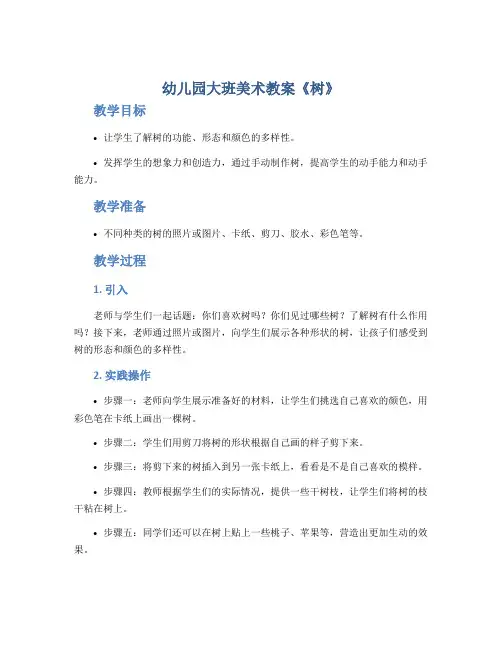 幼儿园大班美术教案《树》

教学目标

• 让学生了解树的功能、形态和颜色的多样性。

• 发挥学生的想象力和创造力，通过手动制作树，提高学生的动手能力和动手能力。

教学准备

• 不同种类的树的照片或图片、卡纸、剪刀、胶水、彩色笔等。

教学过程

1. 引入

老师与学生们一起话题：你们喜欢树吗？你们见过哪些树？了解树有什么作用吗？接下来，老师通过照片或图片，向学生们展示各种形状的树，让孩子们感受到树的形态和颜色的多样性。

2. 实践操作

• 步骤一：老师向学生展示准备好的材料，让学生们挑选自己喜欢的颜色，用彩色笔在卡纸上画出一棵树。

• 步骤二：学生们用剪刀将树的形状根据自己画的样子剪下来。

• 步骤三：将剪下来的树插入到另一张卡纸上，看看是不是自己喜欢的模样。

• 步骤四：教师根据学生们的实际情况，提供一些干树枝，让学生们将树的枝干粘在树上。

• 步骤五：同学们还可以在树上贴上一些桃子、苹果等，营造出更加生动的效果。